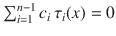 $\sum_{i=1}^{n-1} c_i \tau_i(x) = 0$